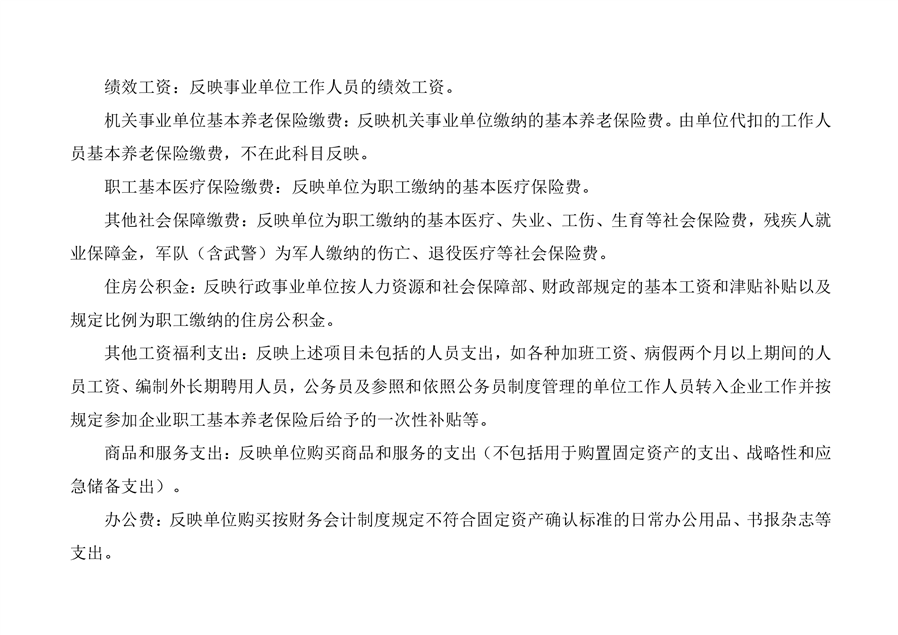 绩效工资：反映事业单位工作人员的绩效工资。

机关事业单位基本养老保险缴费：反映机关事业单位缴纳的基本养老保险费。由单位代扣的工作人员基本养老保险缴费，不在此科目反映。

职工基本医疗保险缴费：反映单位为职工缴纳的基本医疗保险费。

其他社会保障缴费：反映单位为职工缴纳的基本医疗、失业、工伤、生育等社会保险费，残疾人就业保障金，军队（含武警）为军人缴纳的伤亡、退役医疗等社会保险费。

住房公积金：反映行政事业单位按人力资源和社会保障部、财政部规定的基本工资和津贴补贴以及规定比例为职工缴纳的住房公积金。

其他工资福利支出：反映上述项目未包括的人员支出，如各种加班工资、病假两个月以上期间的人员工资、编制外长期聘用人员，公务员及参照和依照公务员制度管理的单位工作人员转入企业工作并按规定参加企业职工基本养老保险后给予的一次性补贴等。

商品和服务支出：反映单位购买商品和服务的支出（不包括用于购置固定资产的支出、战略性和应急储备支出）。

办公费：反映单位购买按财务会计制度规定不符合固定资产确认标准的日常办公用品、书报杂志等支出。